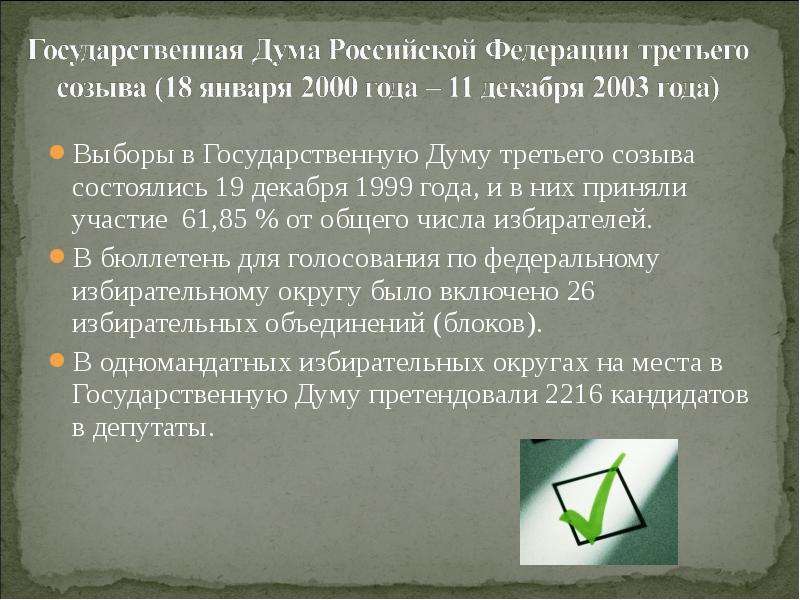 Государственная Дума Российской Федерации третьего созыва (18 января 2000 года – 11 декабря 2003 года)

Выборы в Государственную Думу третьего созыва состоялись 19 декабря 1999 года, и в них приняли участие 61,85 % от общего числа избирателей.

В бюллетень для голосования по федеральному избирательному округу было включено 26 избирательных объединений (блоков).

В одномандатных избирательных округах на места в Государственную Думу претендовали 2216 кандидатов в депутаты.